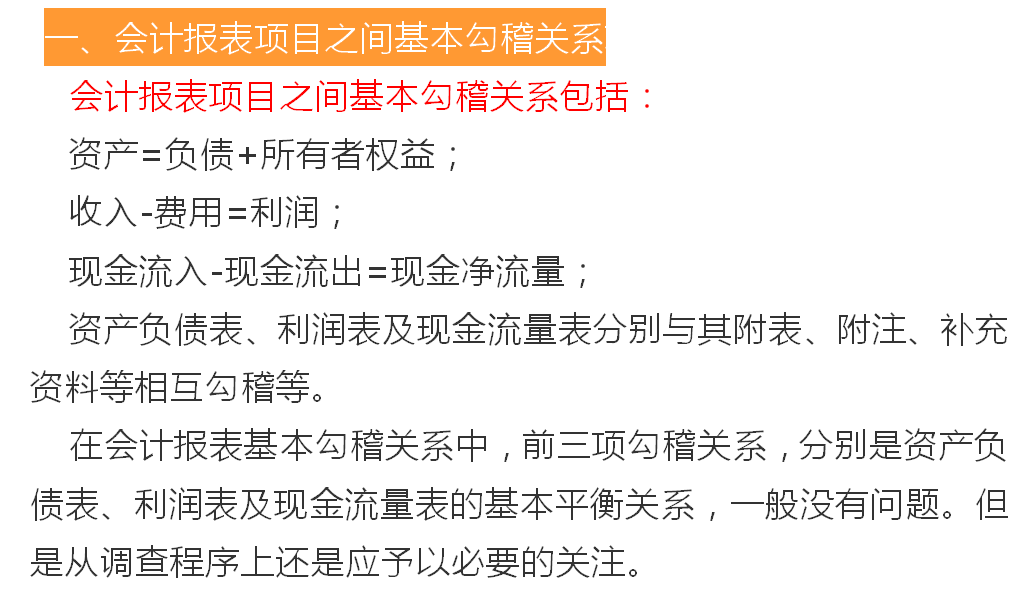 一、会计报表项目之间基本勾稽关系

会计报表项目之间基本勾稽关系包括：

资产=负债+所有者权益；

收入-费用=利润；

现金流入-现金流出=现金净流量；

资产负债表、利润表及现金流量表分别与其附表、附注、补充资料等相互勾稽等。

在会计报表基本勾稽关系中，前三项勾稽关系，分别是资产负债表、利润表及现金流量表的基本平衡关系，一般没有问题。但是从调查程序上还是应予以必要的关注。